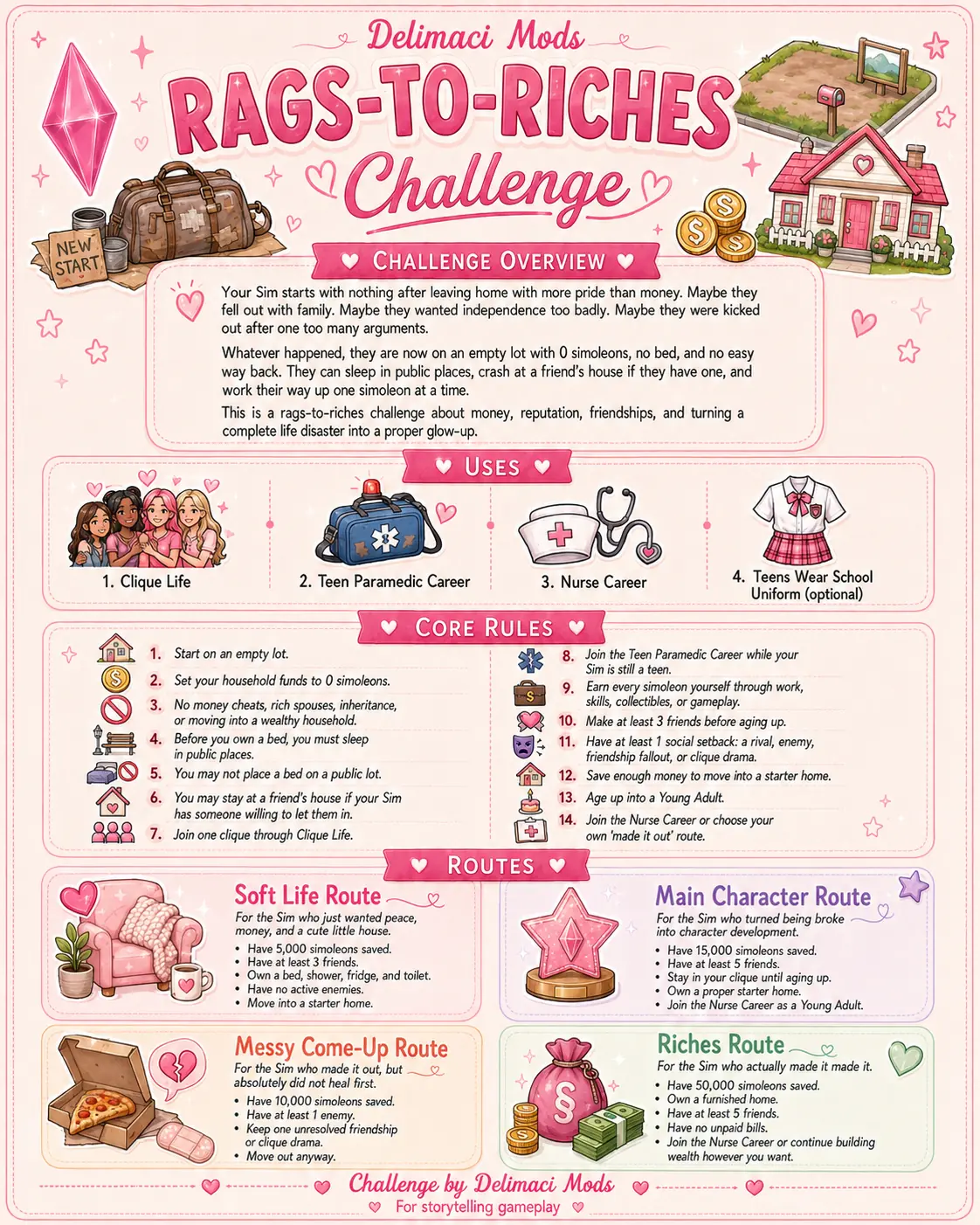 Delimaci Mods

RAGS-TO-RICHES

Challenge

NEW START

CHALLENGE OVERVIEW

Your Sim starts with nothing after leaving home with more pride than money. Maybe they fell out with family. Maybe they wanted independence too badly. Maybe they were kicked out after one too many arguments.

Whatever happened, they are now on an empty lot with 0 simoleons, no bed, and no easy way back. They can sleep in public places, crash at a friend's house if they have one, and work their way up one simoleon at a time.

This is a rags-to-riches challenge about money, reputation, friendships, and turning a complete life disaster into a proper glow-up.

USES

1. Clique Life

2. Teen Paramedic Career

3. Nurse Career

4. Teens Wear School Uniform (optional)

CORE RULES

1. Start on an empty lot.

2. Set your household funds to 0 simoleons.

3. No money cheats, rich spouses, inheritance, or moving into a wealthy household.

4. Before you own a bed, you must sleep in public places.

5. You may not place a bed on a public lot.

6. You may stay at a friend's house if your Sim has someone willing to let them in.

7. Join one clique through Clique Life.

8. Join the Teen Paramedic Career while your Sim is still a teen.

9. Earn every simoleon yourself through work, skills, collectibles, or gameplay.

10. Make at least 3 friends before aging up.

11. Have at least 1 social setback: a rival, enemy, friendship fallout, or clique drama.

12. Save enough money to move into a starter home.

13. Age up into a Young Adult.

14. Join the Nurse Career or choose your own 'made it out' route.

ROUTES

Soft Life Route

For the Sim who just wanted peace, money, and a cute little house.

• Have 5,000 simoleons saved.
• Have at least 3 friends.
• Own a bed, shower, fridge, and toilet.
• Have no active enemies.
• Move into a starter home.

Main Character Route

For the Sim who turned being broke into character development.

• Have 15,000 simoleons saved.
• Have at least 5 friends.
• Stay in your clique until aging up.
• Own a proper starter home.
• Join the Nurse Career as a Young Adult.

Messy Come-Up Route

For the Sim who made it out, but absolutely did not heal first.

• Have 10,000 simoleons saved.
• Have at least 1 enemy.
• Keep one unresolved friendship or clique drama.
• Move out anyway.

Riches Route

For the Sim who actually made it made it.

• Have 50,000 simoleons saved.
• Own a furnished home.
• Have at least 5 friends.
• Have no unpaid bills.
• Join the Nurse Career or continue building wealth however you want.

Challenge by Delimaci Mods

For storytelling gameplay